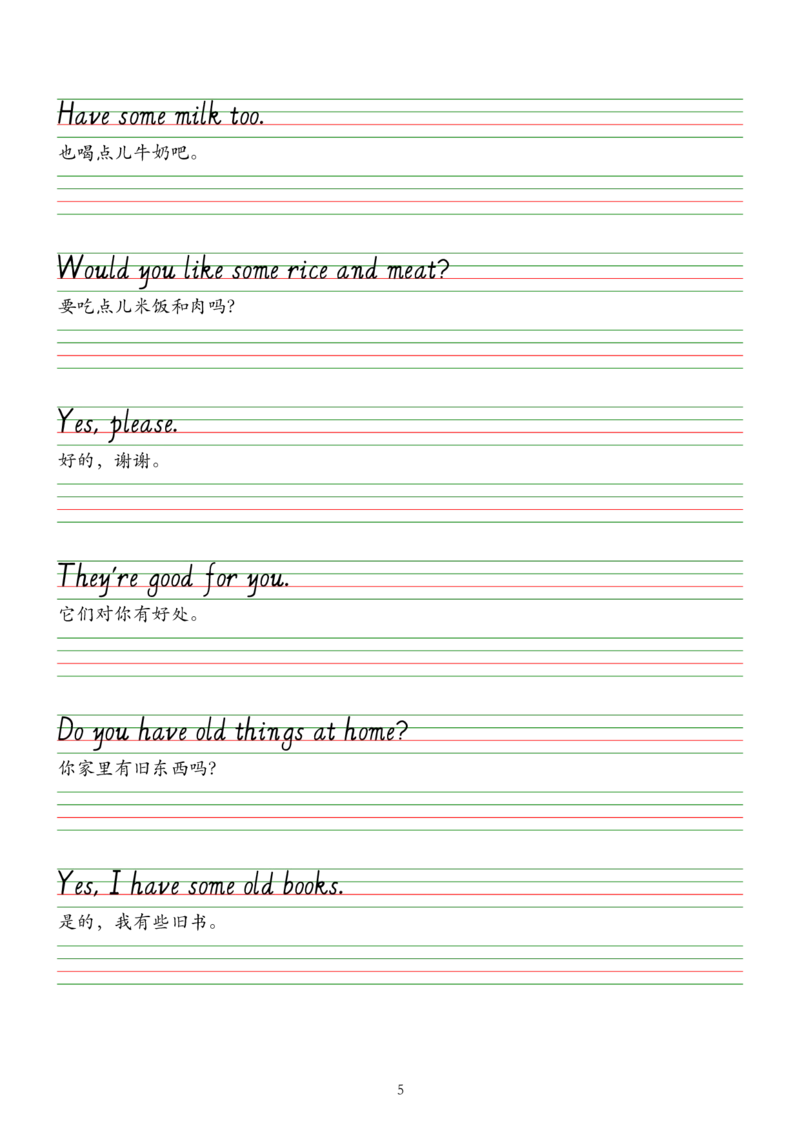 Have some milk too.
也喝点儿牛奶吧。

Would you like some rice and meat?
要吃点儿米饭和肉吗?

Yes, please.
好的，谢谢。

They're good for you.
它们对你有好处。

Do you have old things at home?
你家里有旧东西吗?

Yes, I have some old books.
是的，我有些旧书。

5